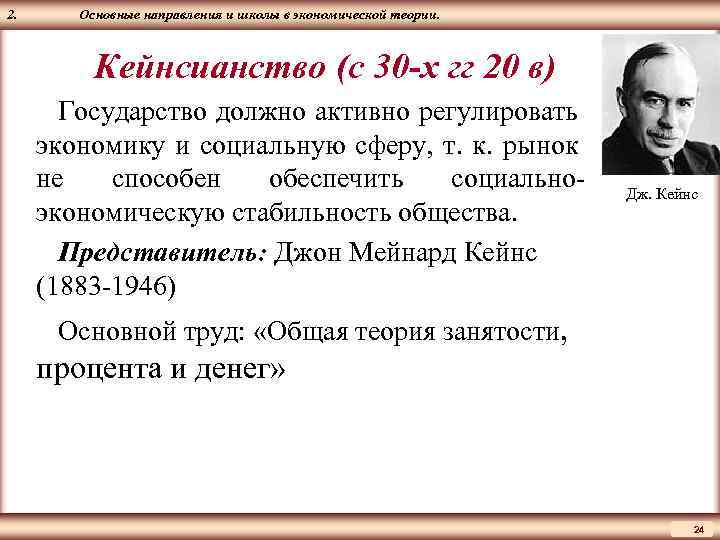 2. Основные направления и школы в экономической теории.

Кейнсианство (с 30-х гг 20 в)

Государство должно активно регулировать экономику и социальную сферу, т. к. рынок не способен обеспечить социально-экономическую стабильность общества.

Дж. Кейнс

Представитель: Джон Мейнард Кейнс (1883-1946)

Основной труд: «Общая теория занятости, процента и денег»

24